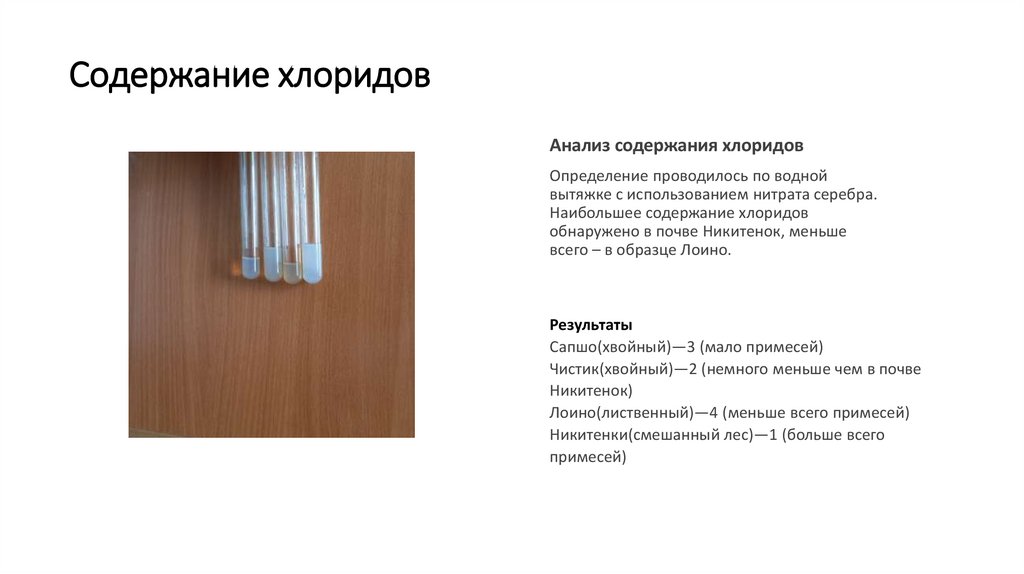 Содержание хлоридов

Анализ содержания хлоридов

Определение проводилось по водной вытяжке с использованием нитрата серебра. Наибольшее содержание хлоридов обнаружено в почве Никитенок, меньше всего – в образце Лоино.

Результаты
Сапшо(хвойный)—3 (мало примесей)
Чистик(хвойный)—2 (немного меньше чем в почве Никитенок)
Лоино(лиственный)—4 (меньше всего примесей)
Никитенки(смешанный лес)—1 (больше всего примесей)